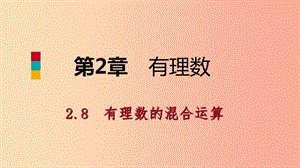 第2章　有理数

2.8　有理数的混合运算